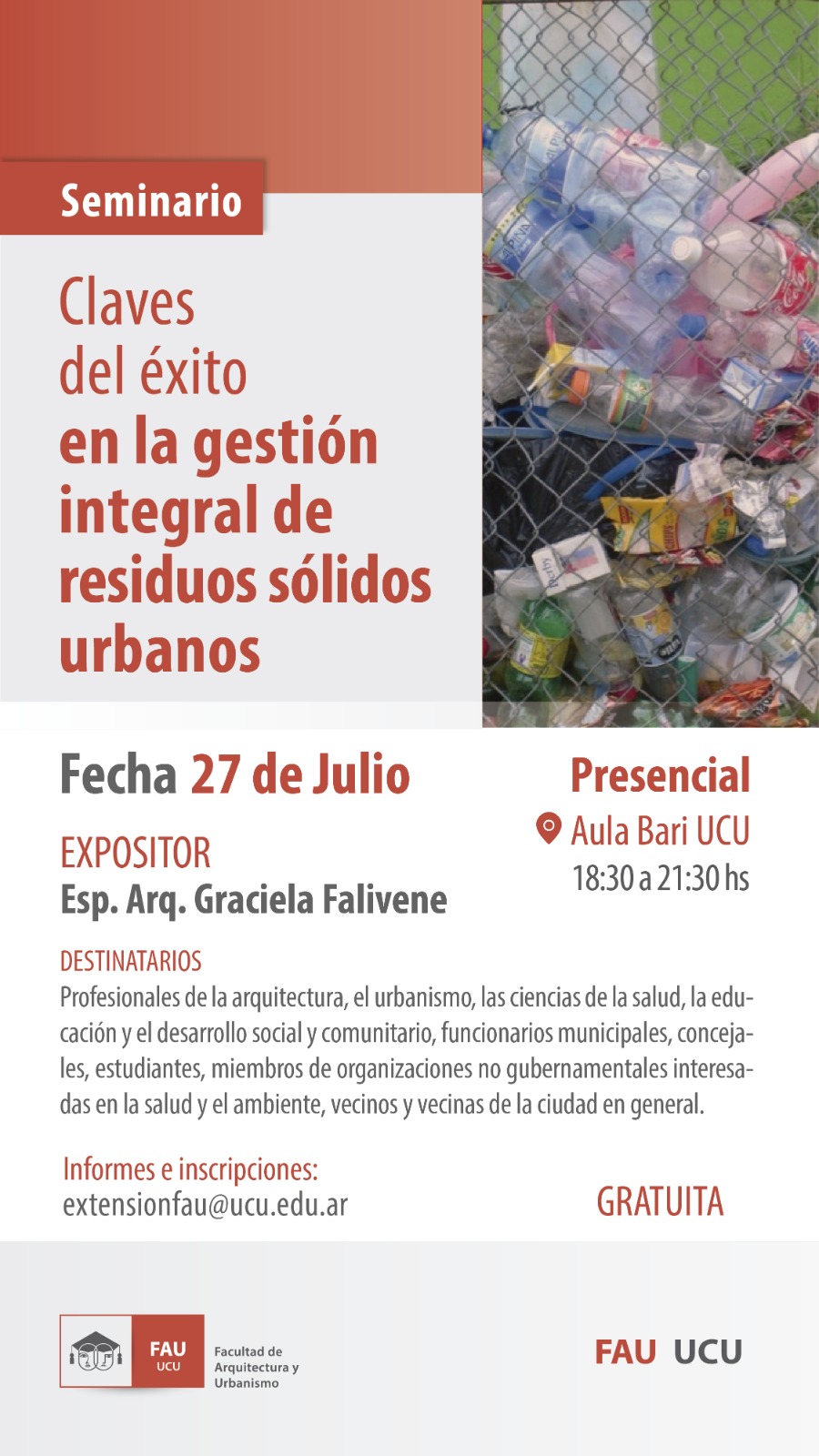 Seminario

Claves del éxito en la gestión integral de residuos sólidos urbanos

Fecha 27 de Julio

EXPOSITOR
Esp. Arq. Graciela Falivene

Presencial
Aula Bari UCU
18:30 a 21:30 hs

DESTINATARIOS
Profesionales de la arquitectura, el urbanismo, las ciencias de la salud, la educación y el desarrollo social y comunitario, funcionarios municipales, concejales, estudiantes, miembros de organizaciones no gubernamentales interesadas en la salud y el ambiente, vecinos y vecinas de la ciudad en general.

Informes e inscripciones:
extensionfau@ucu.edu.ar

GRATUITA

FAU
UCU
Facultad de
Arquitectura y
Urbanismo

FAU UCU